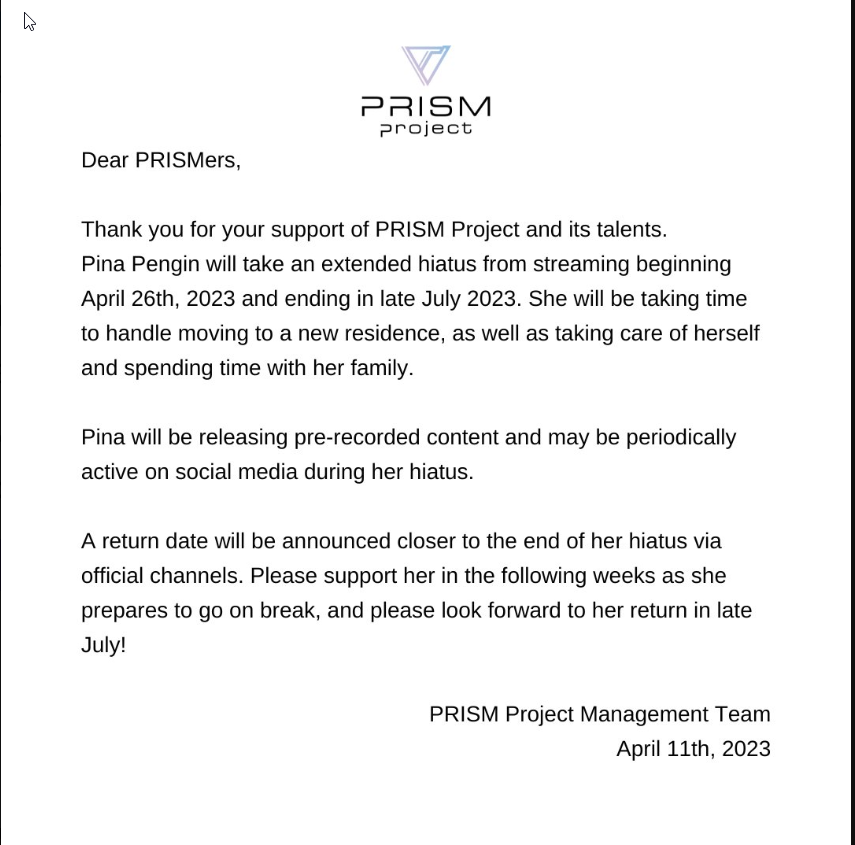 PRISM
project

Dear PRISMers,

Thank you for your support of PRISM Project and its talents.
Pina Pengin will take an extended hiatus from streaming beginning April 26th, 2023 and ending in late July 2023. She will be taking time to handle moving to a new residence, as well as taking care of herself and spending time with her family.

Pina will be releasing pre-recorded content and may be periodically active on social media during her hiatus.

A return date will be announced closer to the end of her hiatus via official channels. Please support her in the following weeks as she prepares to go on break, and please look forward to her return in late July!

PRISM Project Management Team
April 11th, 2023